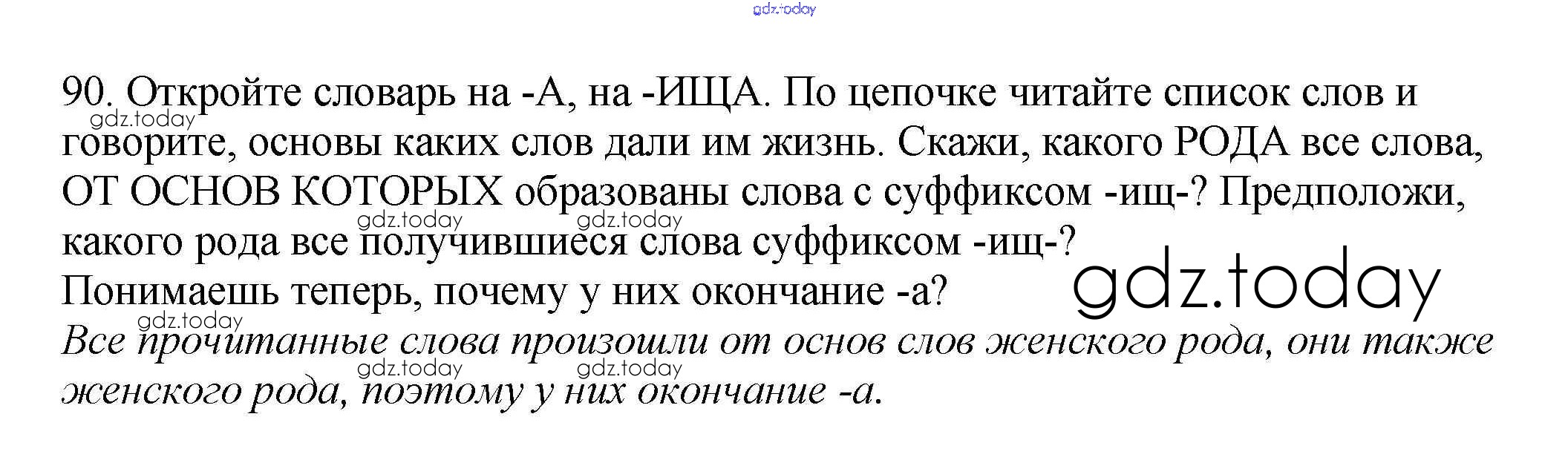 90. Откройте словарь на -А, на -ИЩА. По цепочке читайте список слов и говорите, основы каких слов дали им жизнь. Скажи, какого РОДА все слова, ОТ ОСНОВ КОТОРЫХ образованы слова с суффиксом -ищ-? Предположи, какого рода все получившиеся слова суффиксом -ищ-?
Понимаешь теперь, почему у них окончание -а?

Все прочитанные слова произошли от основ слов женского рода, они также женского рода, поэтому у них окончание -а.

gdz.today